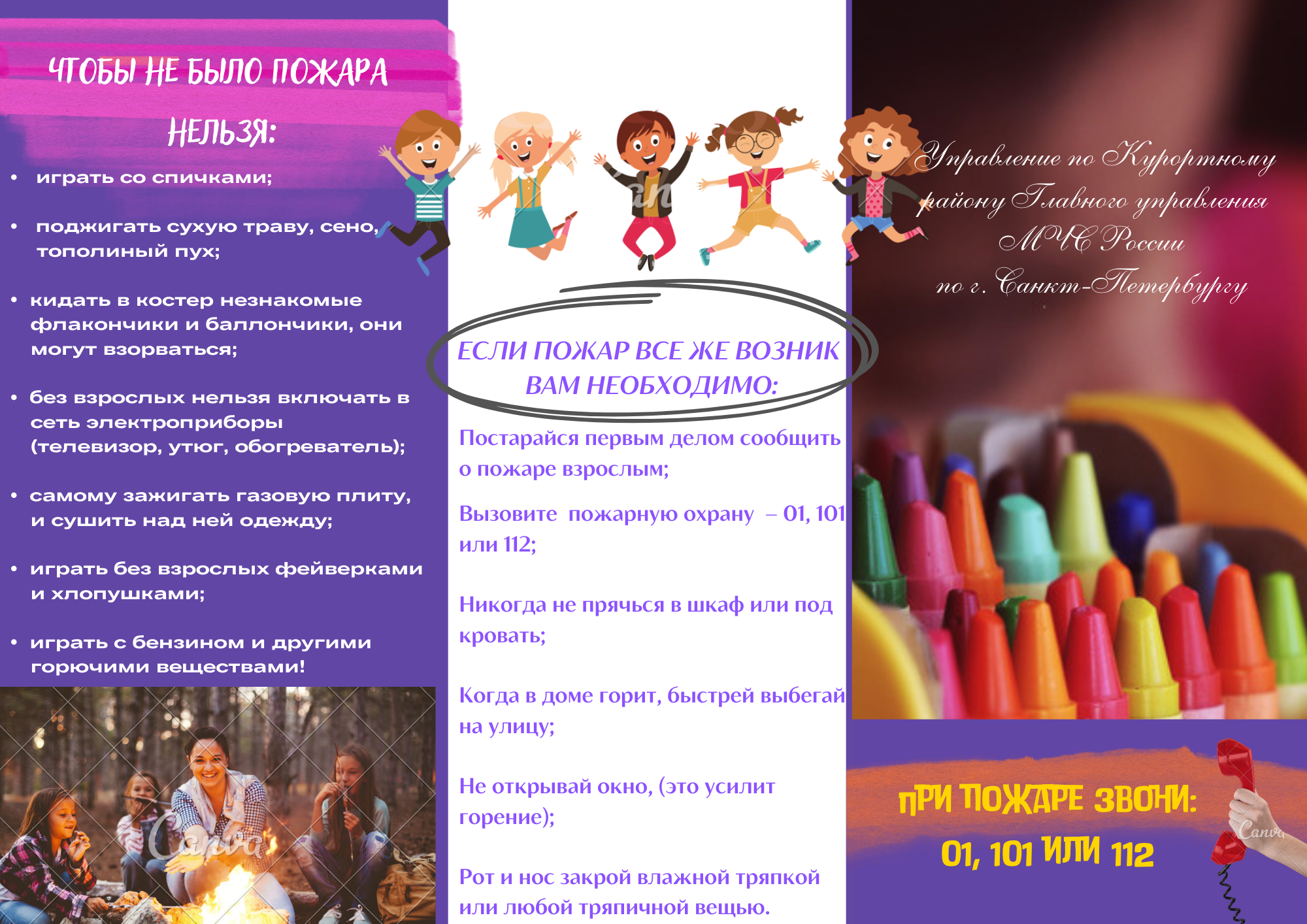 ЧТОБЫ НЕ БЫЛО ПОЖАРА НЕЛЬЗЯ:

• играть со спичками;

• поджигать сухую траву, сено, тополиный пух;

• кидать в костер незнакомые флакончики и баллончики, они могут взорваться;

• без взрослых нельзя включать в сеть электроприборы (телевизор, утюг, обогреватель);

• самому зажигать газовую плиту, и сушить над ней одежду;

• играть без взрослых фейверками и хлопушками;

• играть с бензином и другими горючими веществами!

ЕСЛИ ПОЖАР ВСЕ ЖЕ ВОЗНИК ВАМ НЕОБХОДИМО:

Постарайся первым делом сообщить о пожаре взрослым;

Вызовите пожарную охрану – 01, 101 или 112;

Никогда не прячься в шкаф или под кровать;

Когда в доме горит, быстрей выбегай на улицу;

Не открывай окно, (это усилит горение);

Рот и нос закрой влажной тряпкой или любой тряпичной вещью.

Управление по Курортному району Главного управления МЧС России по г. Санкт-Петербургу

ПРИ ПОЖАРЕ ЗВОНИ:
01, 101 ИЛИ 112

Canva